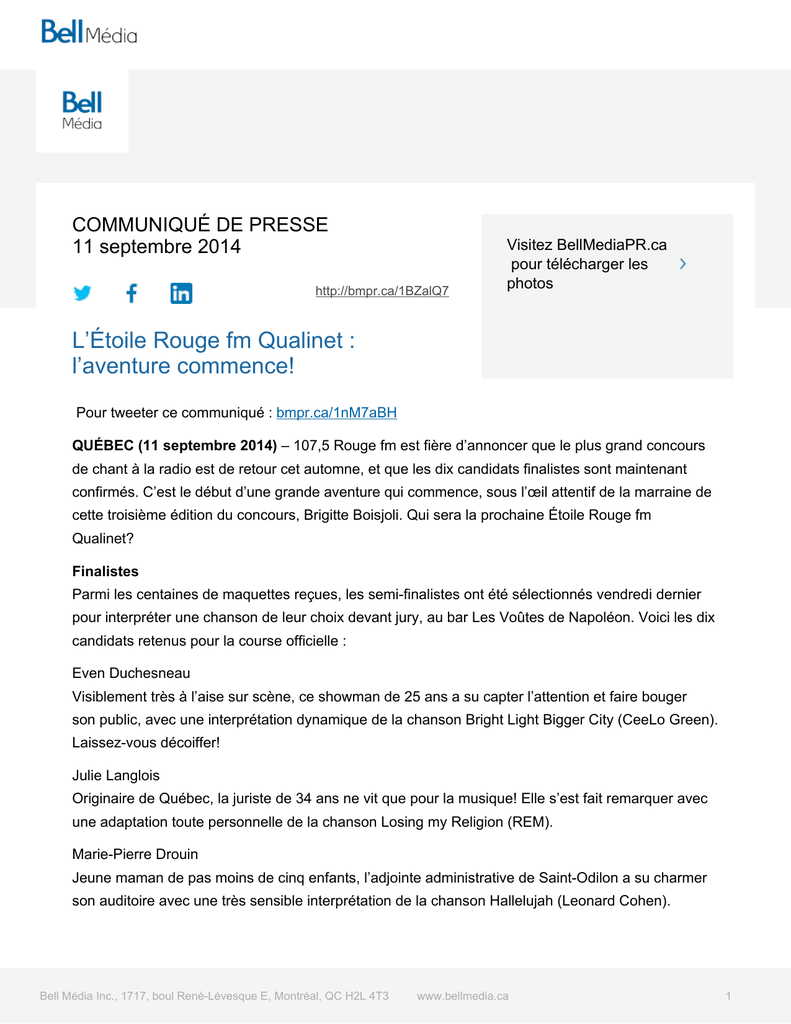 Bell Média

Bell Média

COMMUNIQUÉ DE PRESSE
11 septembre 2014

http://bmpr.ca/1BZalQ7

Visitez BellMediaPR.ca pour télécharger les photos

L'Étoile Rouge fm Qualinet : l'aventure commence!

Pour tweeter ce communiqué : bmpr.ca/1nM7aBH

**QUÉBEC (11 septembre 2014)** – 107,5 Rouge fm est fière d'annoncer que le plus grand concours de chant à la radio est de retour cet automne, et que les dix candidats finalistes sont maintenant confirmés. C'est le début d'une grande aventure qui commence, sous l'œil attentif de la marraine de cette troisième édition du concours, Brigitte Boisjoli. Qui sera la prochaine Étoile Rouge fm Qualinet?

**Finalistes**
Parmi les centaines de maquettes reçues, les semi-finalistes ont été sélectionnés vendredi dernier pour interpréter une chanson de leur choix devant jury, au bar Les Voûtes de Napoléon. Voici les dix candidats retenus pour la course officielle :

Even Duchesneau
Visiblement très à l'aise sur scène, ce showman de 25 ans a su capter l'attention et faire bouger son public, avec une interprétation dynamique de la chanson Bright Light Bigger City (CeeLo Green). Laissez-vous décoiffer!

Julie Langlois
Originaire de Québec, la juriste de 34 ans ne vit que pour la musique! Elle s'est fait remarquer avec une adaptation toute personnelle de la chanson Losing my Religion (REM).

Marie-Pierre Drouin
Jeune maman de pas moins de cinq enfants, l'adjointe administrative de Saint-Odilon a su charmer son auditoire avec une très sensible interprétation de la chanson Hallelujah (Leonard Cohen).

Bell Média Inc., 1717, boul René-Lévesque E, Montréal, QC H2L 4T3 www.bellmedia.ca 1